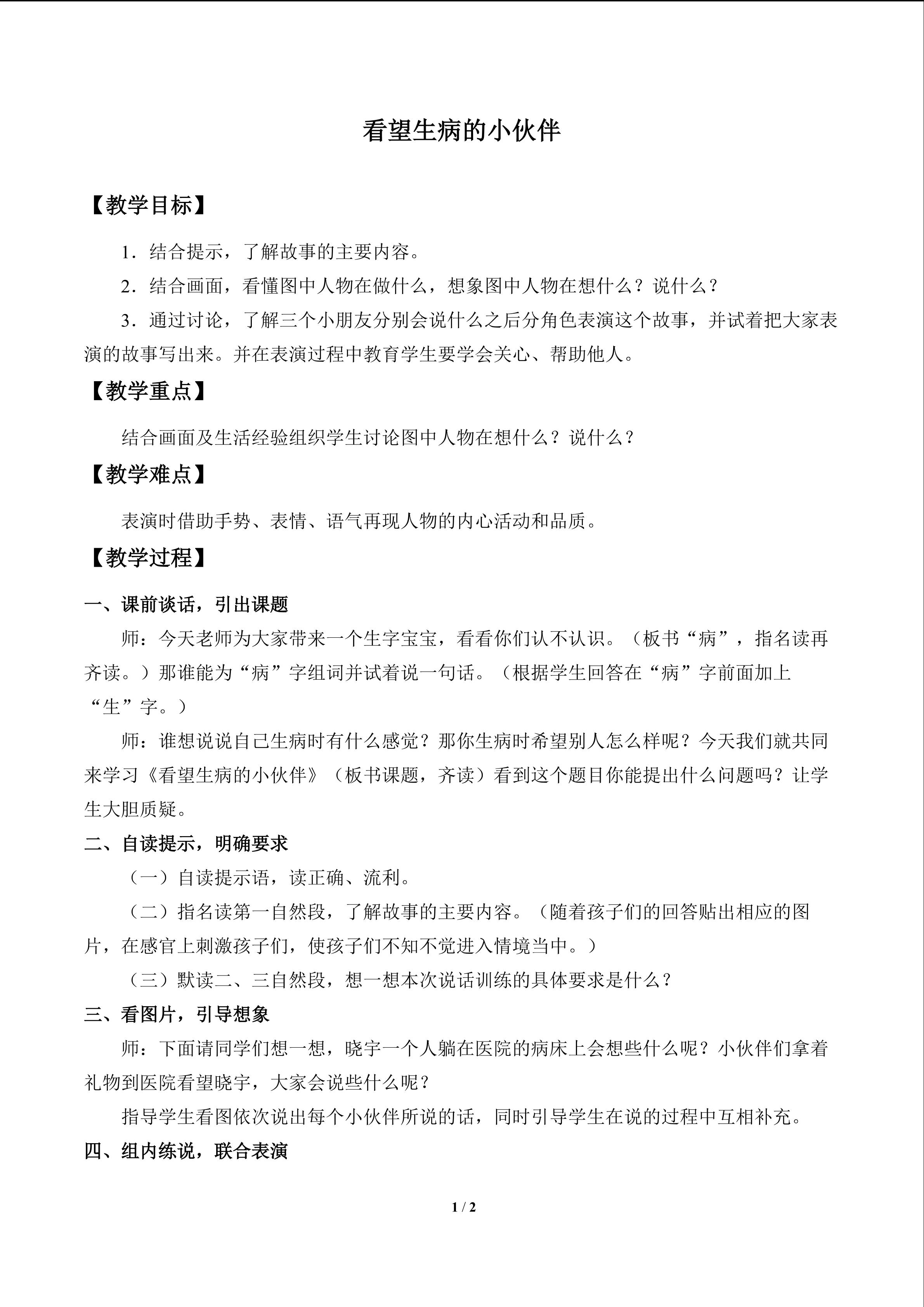 看望生病的小伙伴

【教学目标】

1．结合提示，了解故事的主要内容。

2．结合画面，看懂图中人物在做什么，想象图中人物在想什么？说什么？

3．通过讨论，了解三个小朋友分别会说什么之后分角色表演这个故事，并试着把大家表演的故事写出来。并在表演过程中教育学生要学会关心、帮助他人。

【教学重点】

结合画面及生活经验组织学生讨论图中人物在想什么？说什么？

【教学难点】

表演时借助手势、表情、语气再现人物的内心活动和品质。

【教学过程】

一、课前谈话，引出课题

师：今天老师为大家带来一个生字宝宝，看看你们认不认识。（板书“病”，指名读再齐读。）那谁能为“病”字组词并试着说一句话。（根据学生回答在“病”字前面加上“生”字。）

师：谁想说说自己生病时有什么感觉？那你生病时希望别人怎么样呢？今天我们就共同来学习《看望生病的小伙伴》（板书课题，齐读）看到这个题目你能提出什么问题吗？让学生大胆质疑。

二、自读提示，明确要求

（一）自读提示语，读正确、流利。

（二）指名读第一自然段，了解故事的主要内容。（随着孩子们的回答贴出相应的图片，在感官上刺激孩子们，使孩子们不知不觉进入情境当中。）

（三）默读二、三自然段，想一想本次说话训练的具体要求是什么？

三、看图片，引导想象

师：下面请同学们想一想，晓宇一个人躺在医院的病床上会想些什么呢？小伙伴们拿着礼物到医院看望晓宇，大家会说些什么呢？

指导学生看图依次说出每个小伙伴所说的话，同时引导学生在说的过程中互相补充。

四、组内练说，联合表演

1 / 2